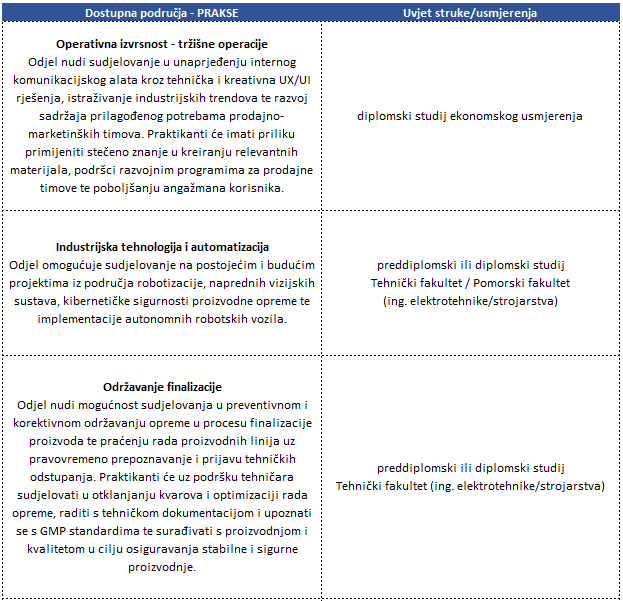 | Dostupna područja - PRAKSE | Uvjet struke/usmjerenja |
|---|---|
| **Operativna izvrsnost - tržišne operacije** Odjel nudi sudjelovanje u unaprjeđenju internog komunikacijskog alata kroz tehnička i kreativna UX/UI rješenja, istraživanje industrijskih trendova te razvoj sadržaja prilagođenog potrebama prodajno-marketinških timova. Praktikanti će imati priliku primijeniti stečeno znanje u kreiranju relevantnih materijala, podršci razvojnim programima za prodajne timove te poboljšanju angažmana korisnika. | diplomski studij ekonomskog usmjerenja |
| **Industrijska tehnologija i automatizacija** Odjel omogućuje sudjelovanje na postojećim i budućim projektima iz područja robotizacije, naprednih vizijskih sustava, kibernetičke sigurnosti proizvodne opreme te implementacije autonomnih robotskih vozila. | preddiplomski ili diplomski studij Tehnički fakultet / Pomorski fakultet (ing. elektrotehnike/strojarstva) |
| **Održavanje finalizacije** Odjel nudi mogućnost sudjelovanja u preventivnom i korektivnom održavanju opreme u procesu finalizacije proizvoda te praćenju rada proizvodnih linija uz pravovremeno prepoznavanje i prijavu tehničkih odstupanja. Praktikanti će uz podršku tehničara sudjelovati u otklanjanju kvarova i optimizaciji rada opreme, raditi s tehničkom dokumentacijom i upoznati se s GMP standardima te surađivati s proizvodnjom i kvalitetom u cilju osiguravanja stabilne i sigurne proizvodnje. | preddiplomski ili diplomski studij Tehnički fakultet (ing. elektrotehnike/strojarstva) |